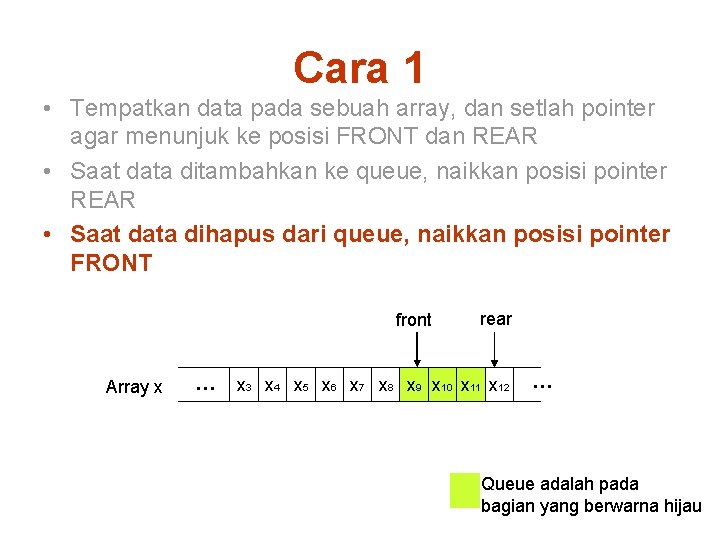 Cara 1

• Tempatkan data pada sebuah array, dan setlah pointer agar menunjuk ke posisi FRONT dan REAR

• Saat data ditambahkan ke queue, naikkan posisi pointer REAR

• Saat data dihapus dari queue, naikkan posisi pointer FRONT

front rear

Array x ... $x_3$ $x_4$ $x_5$ $x_6$ $x_7$ $x_8$ $x_9$ $x_{10}$ $x_{11}$ $x_{12}$ ...

Queue adalah pada bagian yang berwarna hijau